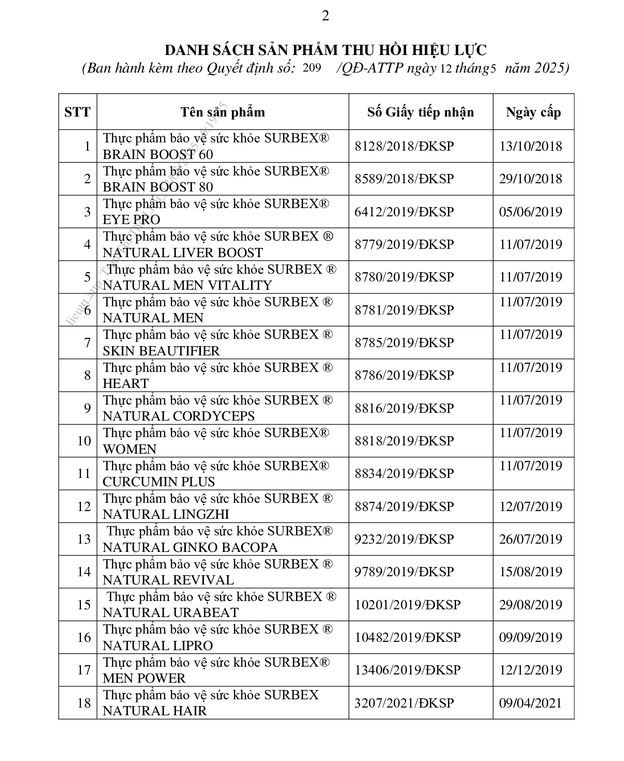 2

DANH SÁCH SẢN PHẨM THU HỒI HIỆU LỰC

(Ban hành kèm theo Quyết định số: 209 /QĐ-ATTP ngày 12 tháng5 năm 2025)

| STT | Tên sản phẩm | Số Giấy tiếp nhận | Ngày cấp |
|---|---|---|---|
| 1 | Thực phẩm bảo vệ sức khỏe SURBEX® BRAIN BOOST 60 | 8128/2018/ĐKSP | 13/10/2018 |
| 2 | Thực phẩm bảo vệ sức khỏe SURBEX® BRAIN BOOST 80 | 8589/2018/ĐKSP | 29/10/2018 |
| 3 | Thực phẩm bảo vệ sức khỏe SURBEX® EYE PRO | 6412/2019/ĐKSP | 05/06/2019 |
| 4 | Thực phẩm bảo vệ sức khỏe SURBEX ® NATURAL LIVER BOOST | 8779/2019/ĐKSP | 11/07/2019 |
| 5 | Thực phẩm bảo vệ sức khỏe SURBEX ® NATURAL MEN VITALITY | 8780/2019/ĐKSP | 11/07/2019 |
| 6 | Thực phẩm bảo vệ sức khỏe SURBEX ® NATURAL MEN | 8781/2019/ĐKSP | 11/07/2019 |
| 7 | Thực phẩm bảo vệ sức khỏe SURBEX ® SKIN BEAUTIFIER | 8785/2019/ĐKSP | 11/07/2019 |
| 8 | Thực phẩm bảo vệ sức khỏe SURBEX ® HEART | 8786/2019/ĐKSP | 11/07/2019 |
| 9 | Thực phẩm bảo vệ sức khỏe SURBEX ® NATURAL CORDYCEPS | 8816/2019/ĐKSP | 11/07/2019 |
| 10 | Thực phẩm bảo vệ sức khỏe SURBEX® WOMEN | 8818/2019/ĐKSP | 11/07/2019 |
| 11 | Thực phẩm bảo vệ sức khỏe SURBEX® CURCUMIN PLUS | 8834/2019/ĐKSP | 11/07/2019 |
| 12 | Thực phẩm bảo vệ sức khỏe SURBEX® NATURAL LINGZHI | 8874/2019/ĐKSP | 12/07/2019 |
| 13 | Thực phẩm bảo vệ sức khỏe SURBEX® NATURAL GINKO BACOPA | 9232/2019/ĐKSP | 26/07/2019 |
| 14 | Thực phẩm bảo vệ sức khỏe SURBEX® NATURAL REVIVAL | 9789/2019/ĐKSP | 15/08/2019 |
| 15 | Thực phẩm bảo vệ sức khỏe SURBEX ® NATURAL URABEAT | 10201/2019/ĐKSP | 29/08/2019 |
| 16 | Thực phẩm bảo vệ sức khỏe SURBEX ® NATURAL LIPRO | 10482/2019/ĐKSP | 09/09/2019 |
| 17 | Thực phẩm bảo vệ sức khỏe SURBEX® MEN POWER | 13406/2019/ĐKSP | 12/12/2019 |
| 18 | Thực phẩm bảo vệ sức khỏe SURBEX NATURAL HAIR | 3207/2021/ĐKSP | 09/04/2021 |